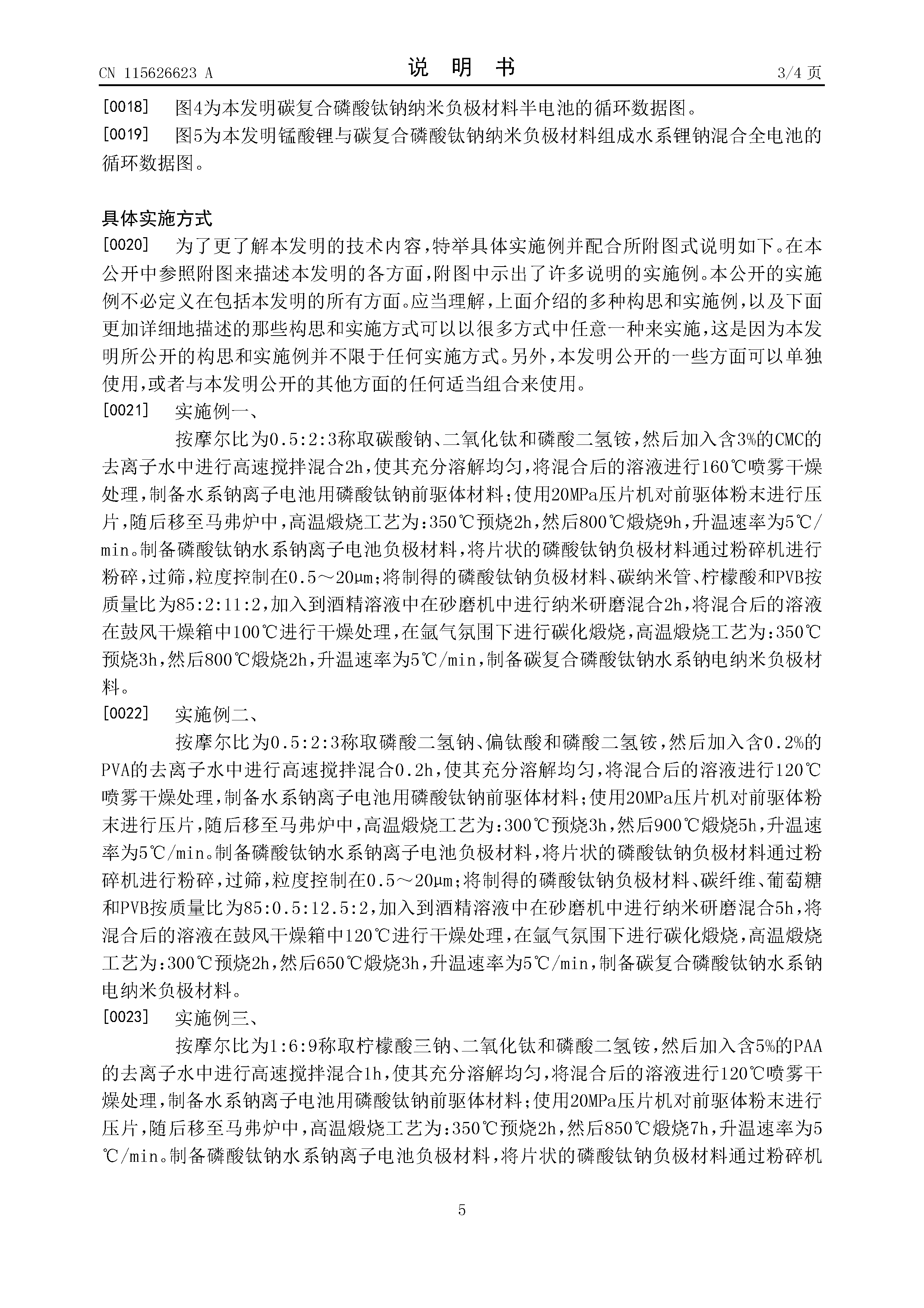 CN 115626623 A

说 明 书

3/4 页

[0018] 图4为本发明碳复合磷酸钛钠纳米负极材料半电池的循环数据图。

[0019] 图5为本发明锰酸锂与碳复合磷酸钛钠纳米负极材料组成水系锂钠混合全电池的循环数据图。

具体实施方式

[0020] 为了更了解本发明的技术内容，特举具体实施例并配合所附图式说明如下。在本公开中参照附图来描述本发明的各方面，附图中示出了许多说明的实施例。本公开的实施例不必定义在包括本发明的所有方面。应当理解，上面介绍的多种构思和实施例，以及下面更加详细地描述的那些构思和实施方式可以以很多方式中任意一种来实施，这是因为本发明所公开的构思和实施例并不限于任何实施方式。另外，本发明公开的一些方面可以单独使用，或者与本发明公开的其他方面的任何适当组合来使用。

[0021] 实施例一、

按摩尔比为0.5:2:3称取碳酸钠、二氧化钛和磷酸二氢铵，然后加入含3%的CMC的去离子水中进行高速搅拌混合2h，使其充分溶解均匀，将混合后的溶液进行160℃喷雾干燥处理，制备水系钠离子电池用磷酸钛钠前驱体材料；使用20MPa压片机对前驱体粉末进行压片，随后移至马弗炉中，高温煅烧工艺为：350℃预烧2h，然后800℃煅烧9h，升温速率为5℃/min。制备磷酸钛钠水系钠离子电池负极材料，将片状的磷酸钛钠负极材料通过粉碎机进行粉碎，过筛，粒度控制在0.5～20μm；将制得的磷酸钛钠负极材料、碳纳米管、柠檬酸和PVB按质量比为85:2:11:2，加入到酒精溶液中在砂磨机中进行纳米研磨混合2h，将混合后的溶液在鼓风干燥箱中100℃进行干燥处理，在氩气氛围下进行碳化煅烧，高温煅烧工艺为：350℃预烧3h，然后800℃煅烧2h，升温速率为5℃/min，制备碳复合磷酸钛钠水系钠电纳米负极材料。

[0022] 实施例二、

按摩尔比为0.5:2:3称取磷酸二氢钠、偏钛酸和磷酸二氢铵，然后加入含0.2%的PVA的去离子水中进行高速搅拌混合0.2h，使其充分溶解均匀，将混合后的溶液进行120℃喷雾干燥处理，制备水系钠离子电池用磷酸钛钠前驱体材料；使用20MPa压片机对前驱体粉末进行压片，随后移至马弗炉中，高温煅烧工艺为：300℃预烧3h，然后900℃煅烧5h，升温速率为5℃/min。制备磷酸钛钠水系钠离子电池负极材料，将片状的磷酸钛钠负极材料通过粉碎机进行粉碎，过筛，粒度控制在0.5～20μm；将制得的磷酸钛钠负极材料、碳纤维、葡萄糖和PVB按质量比为85:0.5:12.5:2，加入到酒精溶液中在砂磨机中进行纳米研磨混合5h，将混合后的溶液在鼓风干燥箱中120℃进行干燥处理，在氩气氛围下进行碳化煅烧，高温煅烧工艺为：300℃预烧2h，然后650℃煅烧3h，升温速率为5℃/min，制备碳复合磷酸钛钠水系钠电纳米负极材料。

[0023] 实施例三、

按摩尔比为1:6:9称取柠檬酸三钠、二氧化钛和磷酸二氢铵，然后加入含5%的PAA的去离子水中进行高速搅拌混合1h，使其充分溶解均匀，将混合后的溶液进行120℃喷雾干燥处理，制备水系钠离子电池用磷酸钛钠前驱体材料；使用20MPa压片机对前驱体粉末进行压片，随后移至马弗炉中，高温煅烧工艺为：350℃预烧2h，然后850℃煅烧7h，升温速率为5℃/min。制备磷酸钛钠水系钠离子电池负极材料，将片状的磷酸钛钠负极材料通过粉碎机

5